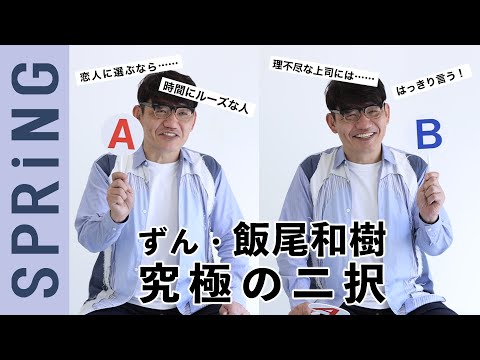 SPRiNG

恋人に選ぶなら……

時間にルーズな人

A

理不尽な上司には……

はっきり言う！

B

ずん・飯尾和樹
究極の二択